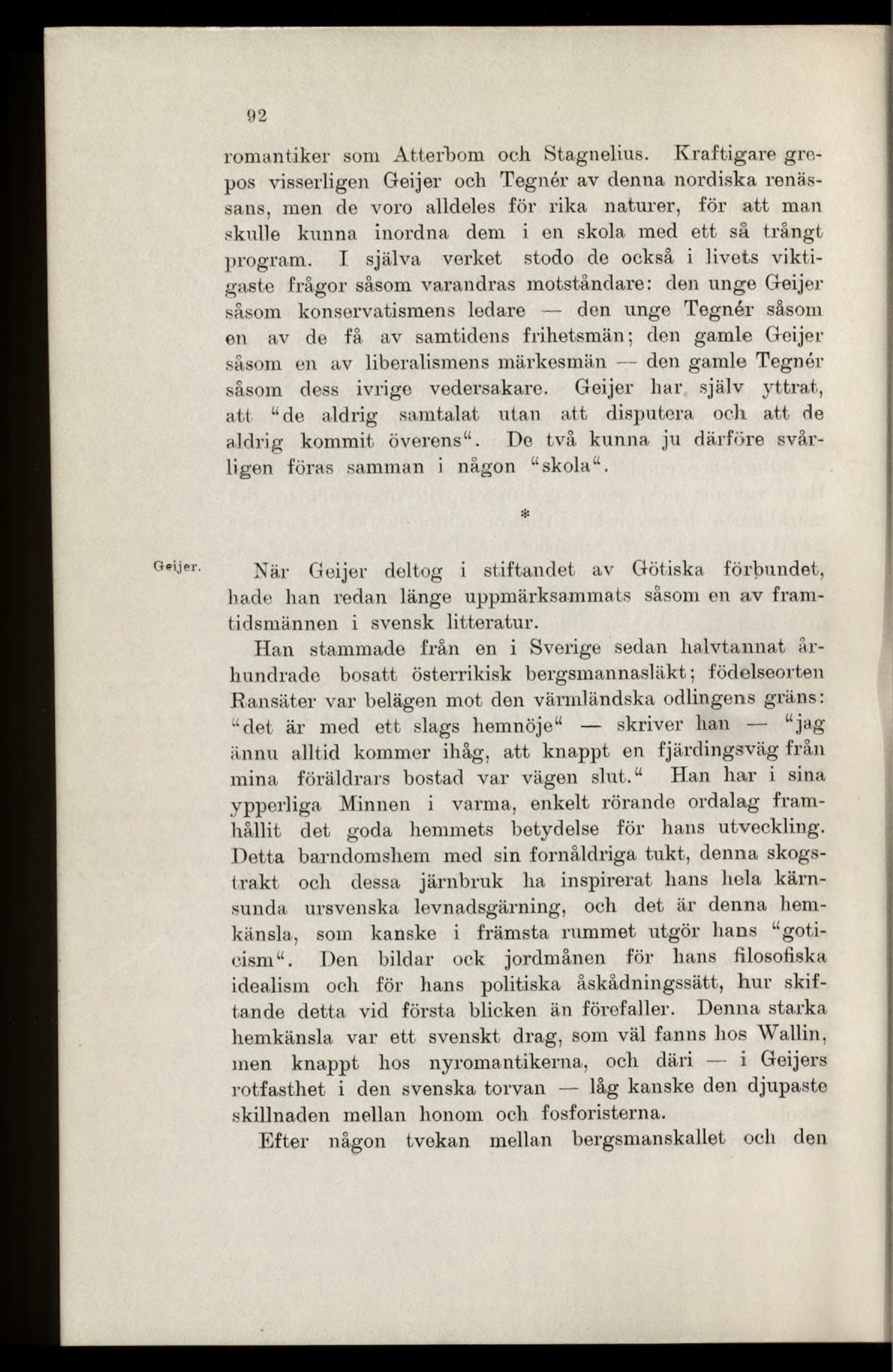 92

romantiker som Atterbom och Stagnelius. Kraftigare grepos visserligen Geijer och Tegnér av denna nordiska renässans, men de voro alldeles för rika naturer, för att man skulle kunna inordna dem i en skola med ett så trångt program. I själva verket stodo de också i livets viktigaste frågor såsom varandras motståndare: den unge Geijer såsom konservatismens ledare — den unge Tegnér såsom en av de få av samtidens frihetsmän; den gamle Geijer såsom en av liberalismens märkesmän — den gamle Tegnér såsom dess ivrige vedersakare. Geijer har själv yttrat, att "de aldrig samtalat utan att disputera och att de aldrig kommit överens". De två kunna ju därföre svårligen föras samman i någon "skola".

*

Geijer.

När Geijer deltog i stiftandet av Götiska förbundet, hade han redan länge uppmärksammats såsom en av framtidsmännen i svensk litteratur.

Han stammade från en i Sverige sedan halvtannat århundrade bosatt österrikisk bergsmannasläkt; födelseorten Ransäter var belägen mot den värmländska odlingens gräns: "det är med ett slags hemnöje" — skriver han — "jag ännu alltid kommer ihåg, att knappt en fjärdingsväg från mina föräldrars bostad var vägen slut." Han har i sina ypperliga Minnen i varma, enkelt rörande ordalag framhållit det goda hemmets betydelse för hans utveckling. Detta barndomshem med sin fornåldriga tukt, denna skogstrakt och dessa järnbruk ha inspirerat hans hela kärnsunda ursvenska levnadsgärning, och det är denna hemkänsla, som kanske i främsta rummet utgör hans "goticism". Den bildar ock jordmånen för hans filosofiska idealism och för hans politiska åskådningssätt, hur skiftande detta vid första blicken än förefaller. Denna starka hemkänsla var ett svenskt drag, som väl fanns hos Wallin, men knappt hos nyromantikerna, och däri — i Geijers rotfasthet i den svenska torvan — låg kanske den djupaste skillnaden mellan honom och fosforisterna.

Efter någon tvekan mellan bergsmanskallet och den